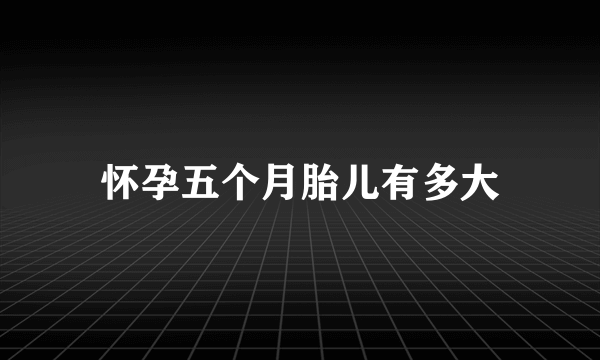 怀孕五个月胎儿有多大